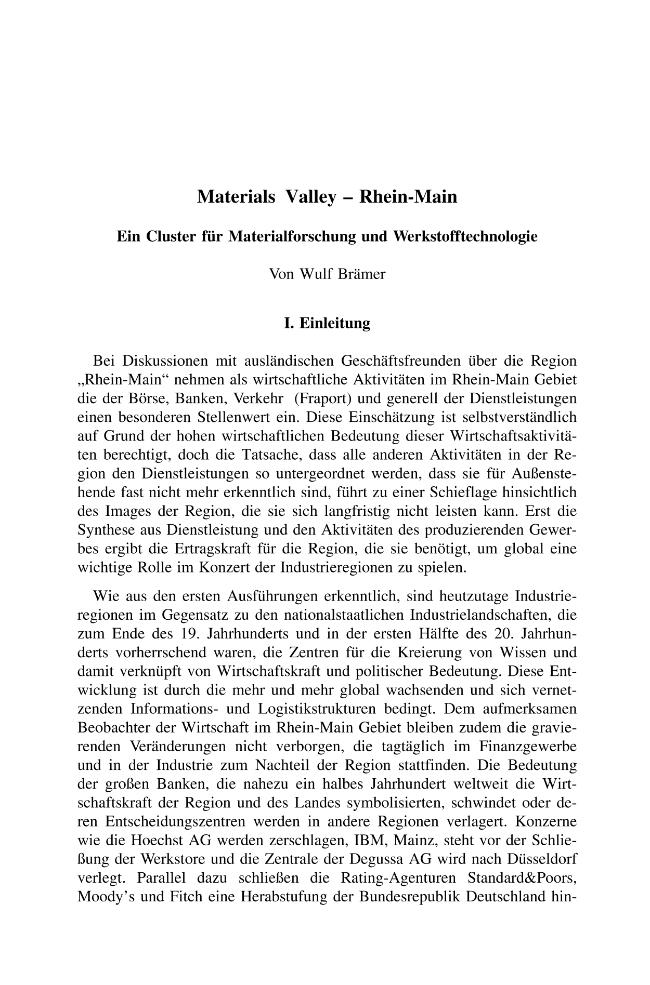 Materials Valley – Rhein-Main

Ein Cluster für Materialforschung und Werkstofftechnologie

Von Wulf Brämer

I. Einleitung

Bei Diskussionen mit ausländischen Geschäftsfreunden über die Region „Rhein-Main“ nehmen als wirtschaftliche Aktivitäten im Rhein-Main Gebiet die der Börse, Banken, Verkehr (Fraport) und generell der Dienstleistungen einen besonderen Stellenwert ein. Diese Einschätzung ist selbstverständlich auf Grund der hohen wirtschaftlichen Bedeutung dieser Wirtschaftsaktivitäten berechtigt, doch die Tatsache, dass alle anderen Aktivitäten in der Region den Dienstleistungen so untergeordnet werden, dass sie für Außenstehende fast nicht mehr erkenntlich sind, führt zu einer Schieflage hinsichtlich des Images der Region, die sie sich langfristig nicht leisten kann. Erst die Synthese aus Dienstleistung und den Aktivitäten des produzierenden Gewerbes ergibt die Ertragskraft für die Region, die sie benötigt, um global eine wichtige Rolle im Konzert der Industrieregionen zu spielen.

Wie aus den ersten Ausführungen erkenntlich, sind heutzutage Industrieregionen im Gegensatz zu den nationalstaatlichen Industrielandschaften, die zum Ende des 19. Jahrhunderts und in der ersten Hälfte des 20. Jahrhunderts vorherrschend waren, die Zentren für die Kreierung von Wissen und damit verknüpft von Wirtschaftskraft und politischer Bedeutung. Diese Entwicklung ist durch die mehr und mehr global wachsenden und sich vernetzenden Informations- und Logistikstrukturen bedingt. Dem aufmerksamen Beobachter der Wirtschaft im Rhein-Main Gebiet bleiben zudem die gravierenden Veränderungen nicht verborgen, die tagtäglich im Finanzgewerbe und in der Industrie zum Nachteil der Region stattfinden. Die Bedeutung der großen Banken, die nahezu ein halbes Jahrhundert weltweit die Wirtschaftskraft der Region und des Landes symbolisierten, schwindet oder deren Entscheidungszentren werden in andere Regionen verlagert. Konzerne wie die Hoechst AG werden zerschlagen, IBM, Mainz, steht vor der Schließung der Werkstore und die Zentrale der Degussa AG wird nach Düsseldorf verlegt. Parallel dazu schließen die Rating-Agenturen Standard&Poors, Moody's und Fitch eine Herabstufung der Bundesrepublik Deutschland hin-